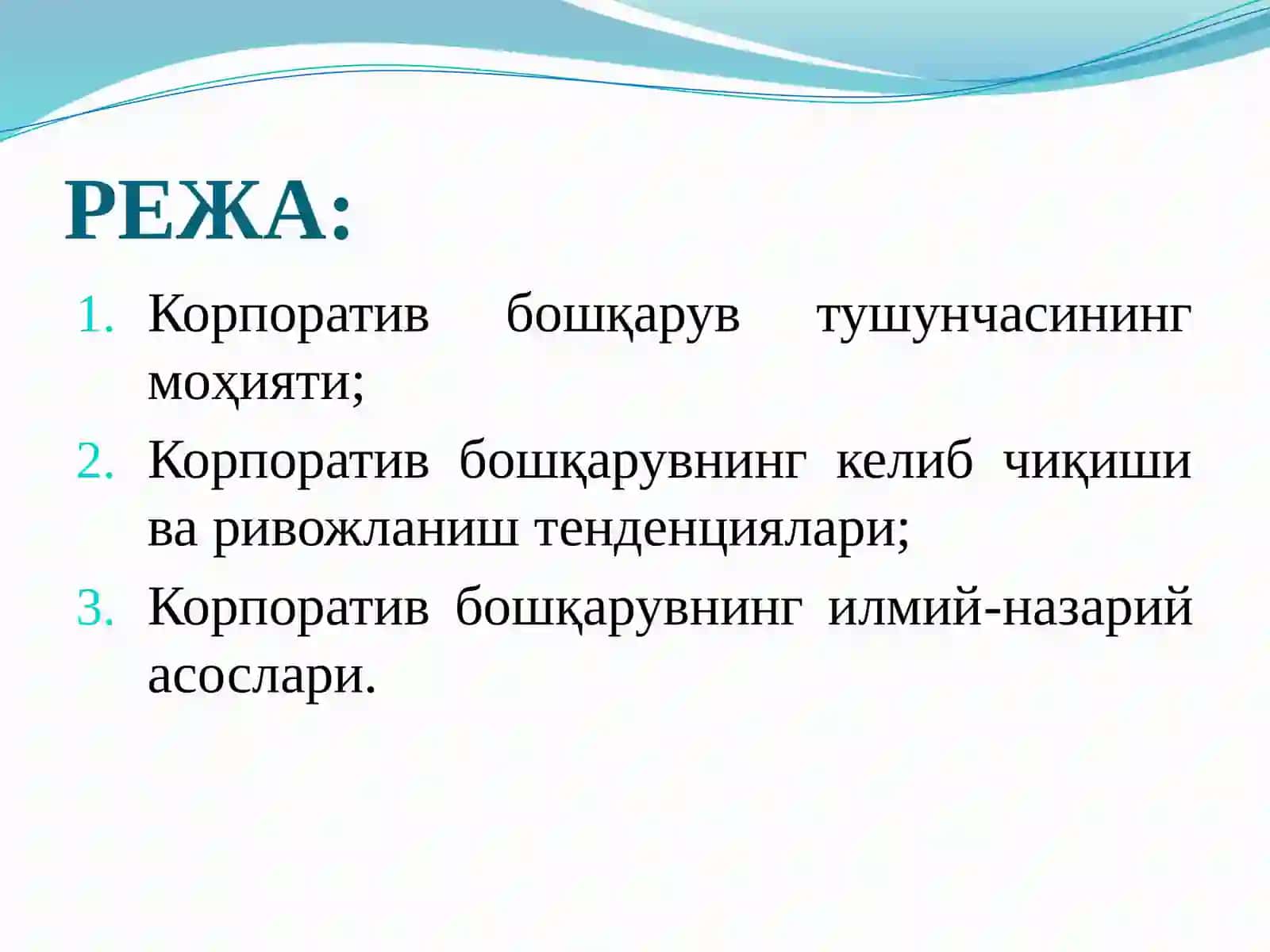 РЕЖА:

1. Корпоратив бошқарув тушунчасининг моҳияти;
2. Корпоратив бошқарувнинг келиб чиқиши ва ривожланиш тенденциялари;
3. Корпоратив бошқарувнинг илмий-назарий асослари.